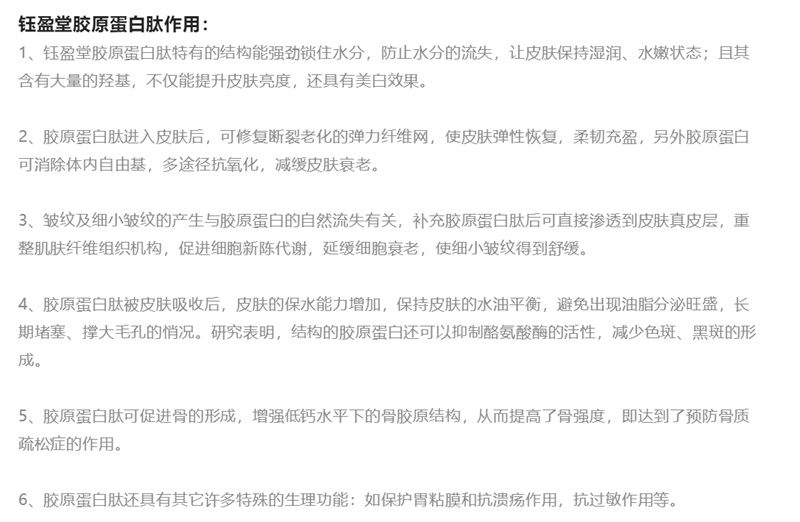 钰盈堂胶原蛋白肽作用：

1、钰盈堂胶原蛋白肽特有的结构能强劲锁住水分，防止水分的流失，让皮肤保持湿润、水嫩状态；且其含有大量的羟基，不仅能提升皮肤亮度，还具有美白效果。

2、胶原蛋白肽进入皮肤后，可修复断裂老化的弹力纤维网，使皮肤弹性恢复，柔韧充盈，另外胶原蛋白可消除体内自由基，多途径抗氧化，减缓皮肤衰老。

3、皱纹及细小皱纹的产生与胶原蛋白的自然流失有关，补充胶原蛋白肽后可直接渗透到皮肤真皮层，重整肌肤纤维组织机构，促进细胞新陈代谢，延缓细胞衰老，使细小皱纹得到舒缓。

4、胶原蛋白肽被皮肤吸收后，皮肤的保水能力增加，保持皮肤的水油平衡，避免出现油脂分泌旺盛，长期堵塞、撑大毛孔的悄况。研究表明，结构的胶原蛋白还可以抑制酪氨酸酶的活性，减少色斑、黑斑的形成。

5、胶原蛋白肽可促进骨的形成，增强低钙水平下的骨胶原结构，从而提高了骨强度，即达到了预防骨质疏松症的作用。

6、胶原蛋白肽还具有其它许多特殊的生理功能：如保护胃粘膜和抗溃疡作用，抗过敏作用等。